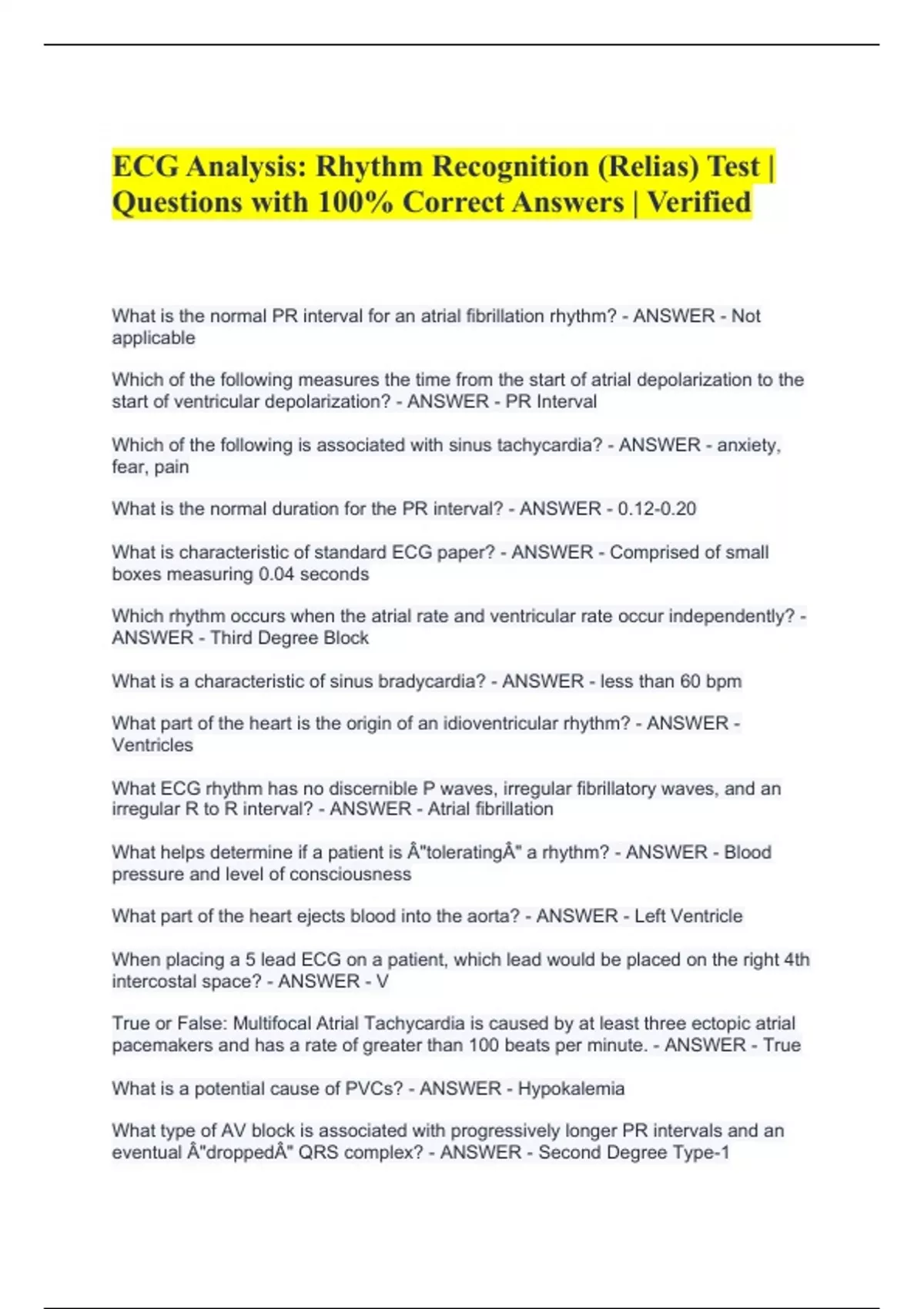 ECG Analysis: Rhythm Recognition (Relias) Test | Questions with 100% Correct Answers | Verified

What is the normal PR interval for an atrial fibrillation rhythm? - ANSWER - Not applicable

Which of the following measures the time from the start of atrial depolarization to the start of ventricular depolarization? - ANSWER - PR Interval

Which of the following is associated with sinus tachycardia? - ANSWER - anxiety, fear, pain

What is the normal duration for the PR interval? - ANSWER - 0.12-0.20

What is characteristic of standard ECG paper? - ANSWER - Comprised of small boxes measuring 0.04 seconds

Which rhythm occurs when the atrial rate and ventricular rate occur independently? - ANSWER - Third Degree Block

What is a characteristic of sinus bradycardia? - ANSWER - less than 60 bpm

What part of the heart is the origin of an idioventricular rhythm? - ANSWER - Ventricles

What ECG rhythm has no discernible P waves, irregular fibrillatory waves, and an irregular R to R interval? - ANSWER - Atrial fibrillation

What helps determine if a patient is Â"toleratingÂ" a rhythm? - ANSWER - Blood pressure and level of consciousness

What part of the heart ejects blood into the aorta? - ANSWER - Left Ventricle

When placing a 5 lead ECG on a patient, which lead would be placed on the right 4th intercostal space? - ANSWER - V

True or False: Multifocal Atrial Tachycardia is caused by at least three ectopic atrial pacemakers and has a rate of greater than 100 beats per minute. - ANSWER - True

What is a potential cause of PVCs? - ANSWER - Hypokalemia

What type of AV block is associated with progressively longer PR intervals and an eventual Â"droppedÂ" QRS complex? - ANSWER - Second Degree Type-1